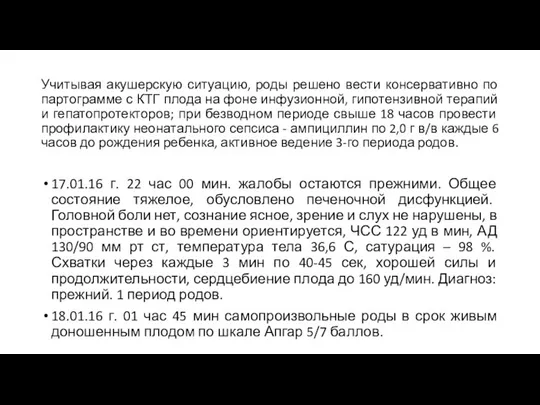 Учитывая акушерскую ситуацию, роды решено вести консервативно по партограмме с КТГ плода на фоне инфузионной, гипотензивной терапий и гепатопротекторов; при безводном периоде свыше 18 часов провести профилактику неонатального сепсиса - ампициллин по 2,0 г в/в каждые 6 часов до рождения ребенка, активное ведение 3-го периода родов.

• 17.01.16 г. 22 час 00 мин. жалобы остаются прежними. Общее состояние тяжелое, обусловлено печеночной дисфункцией. Головной боли нет, сознание ясное, зрение и слух не нарушены, в пространстве и во времени ориентируется, ЧСС 122 уд в мин, АД 130/90 мм рт ст, температура тела 36,6 С, сатурация – 98 %. Схватки через каждые 3 мин по 40-45 сек, хорошей силы и продолжительности, сердцебиение плода до 160 уд/мин. Диагноз: прежний. 1 период родов.

• 18.01.16 г. 01 час 45 мин самопроизвольные роды в срок живым доношенным плодом по шкале Апгар 5/7 баллов.